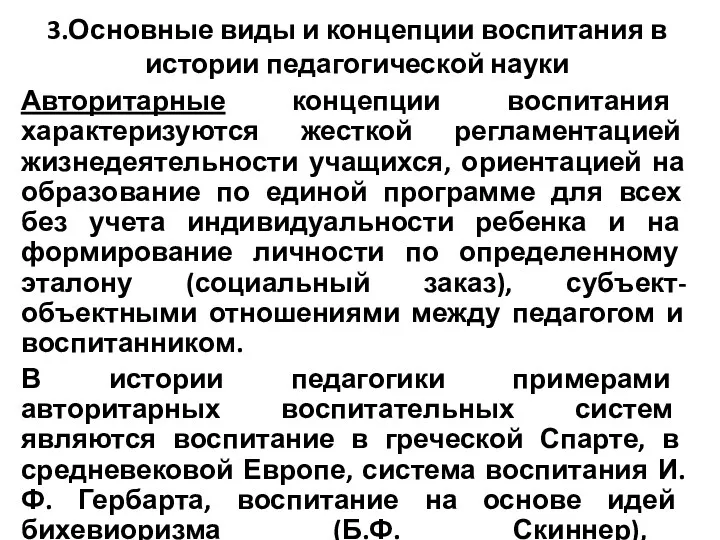 3.Основные виды и концепции воспитания в истории педагогической науки

Авторитарные концепции воспитания характеризуются жесткой регламентацией жизнедеятельности учащихся, ориентацией на образование по единой программе для всех без учета индивидуальности ребенка и на формирование личности по определенному эталону (социальный заказ), субъект-объектными отношениями между педагогом и воспитанником.

В истории педагогики примерами авторитарных воспитательных систем являются воспитание в греческой Спарте, в средневековой Европе, система воспитания И. Ф. Гербарта, воспитание на основе идей бихевиоризма (Б.Ф. Скиннер),